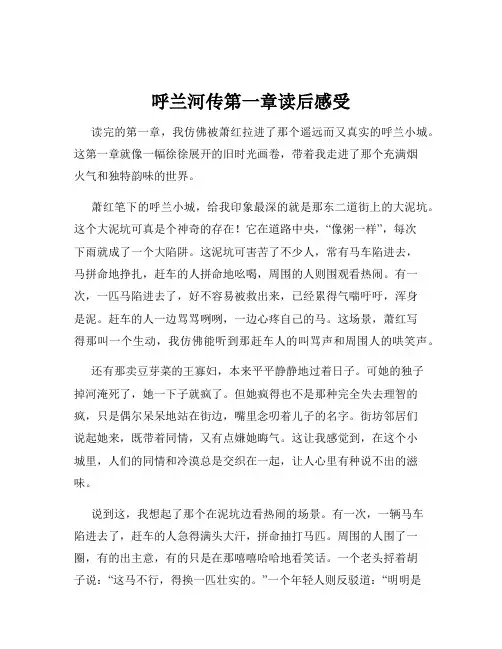 呼兰河传第一章读后感受

读完的第一章，我仿佛被萧红拉进了那个遥远而又真实的呼兰小城。这第一章就像一幅徐徐展开的旧时光画卷，带着我走进了那个充满烟火气和独特韵味的世界。

萧红笔下的呼兰小城，给我印象最深的就是那东二道街上的大泥坑。这个大泥坑可真是个神奇的存在！它在道路中央，“像粥一样”，每次下雨就成了一个大陷阱。这泥坑可害苦了不少人，常有马车陷进去，马拼命地挣扎，赶车的人拼命地吆喝，周围的人则围观看热闹。有一次，一匹马陷进去了，好不容易被救出来，已经累得气喘吁吁，浑身是泥。赶车的人一边骂骂咧咧，一边心疼自己的马。这场景，萧红写得那叫一个生动，我仿佛能听到那赶车人的叫骂声和周围人的哄笑声。

还有那卖豆芽菜的王寡妇，本来平平静静地过着日子。可她的独子掉河淹死了，她一下子就疯了。但她疯得也不是那种完全失去理智的疯，只是偶尔呆呆地站在街边，嘴里念叨着儿子的名字。街坊邻居们说起她来，既带着同情，又有点嫌她晦气。这让我感觉到，在这个小城里，人们的同情和冷漠总是交织在一起，让人心里有种说不出的滋味。

说到这，我想起了那个在泥坑边看热闹的场景。有一次，一辆马车陷进去了，赶车的人急得满头大汗，拼命抽打马匹。周围的人围了一圈，有的出主意，有的只是在那嘻嘻哈哈地看笑话。一个老头捋着胡子说：“这马不行，得换一匹壮实的。”一个年轻人则反驳道：“明明是